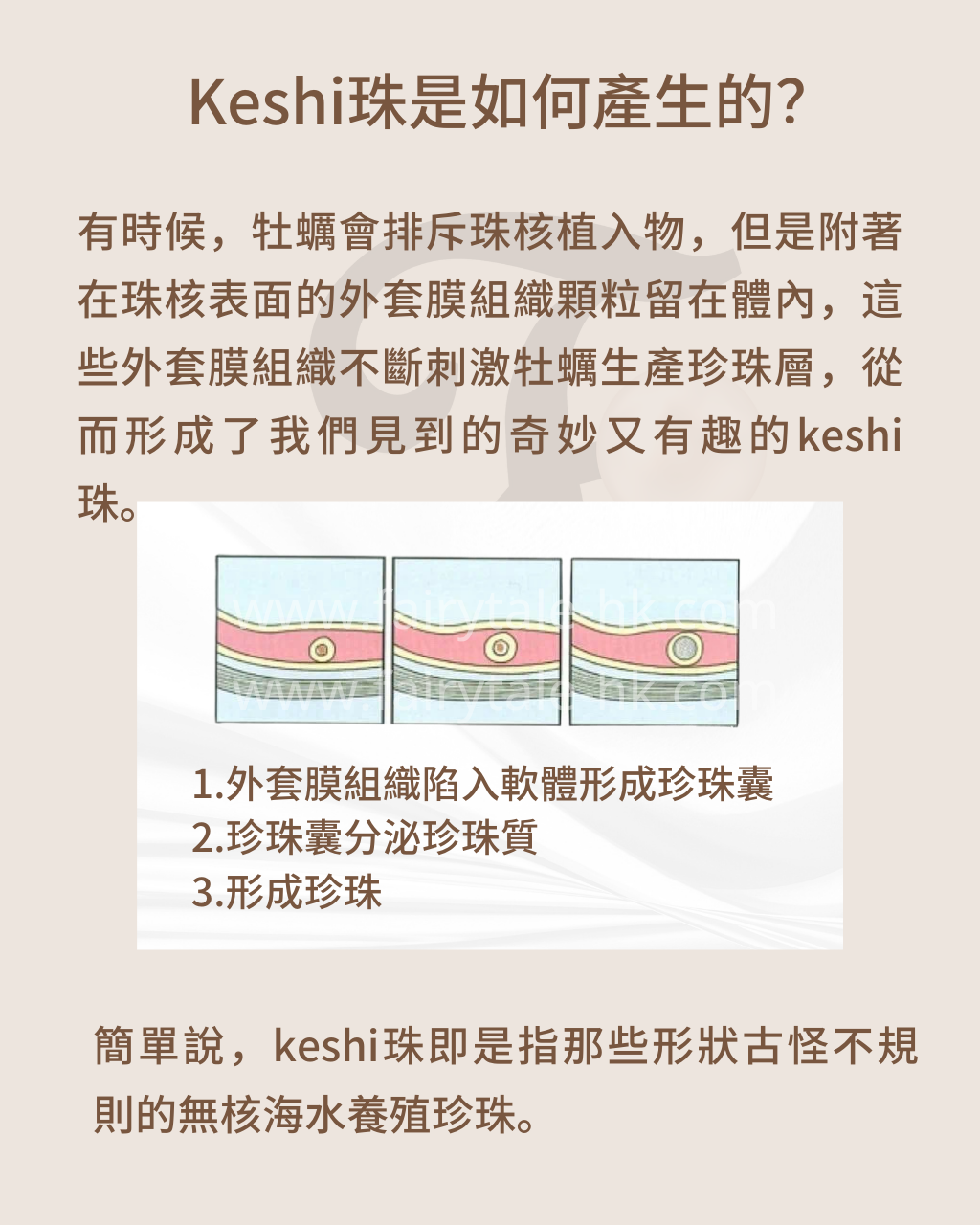 Keshi珠是如何產生的?

有時候，牡蠣會排斥珠核植入物，但是附著在珠核表面的外套膜組織顆粒留在體內，這些外套膜組織不斷刺激牡蠣生產珍珠層，從而形成了我們見到的奇妙又有趣的keshi珠。

www.fairytale-hk.com

www.fairytale-hk.com

1.外套膜組織陷入軟體形成珍珠囊
2.珍珠囊分泌珍珠質
3.形成珍珠

簡單說，keshi珠即是指那些形狀古怪不規則的無核海水養殖珍珠。